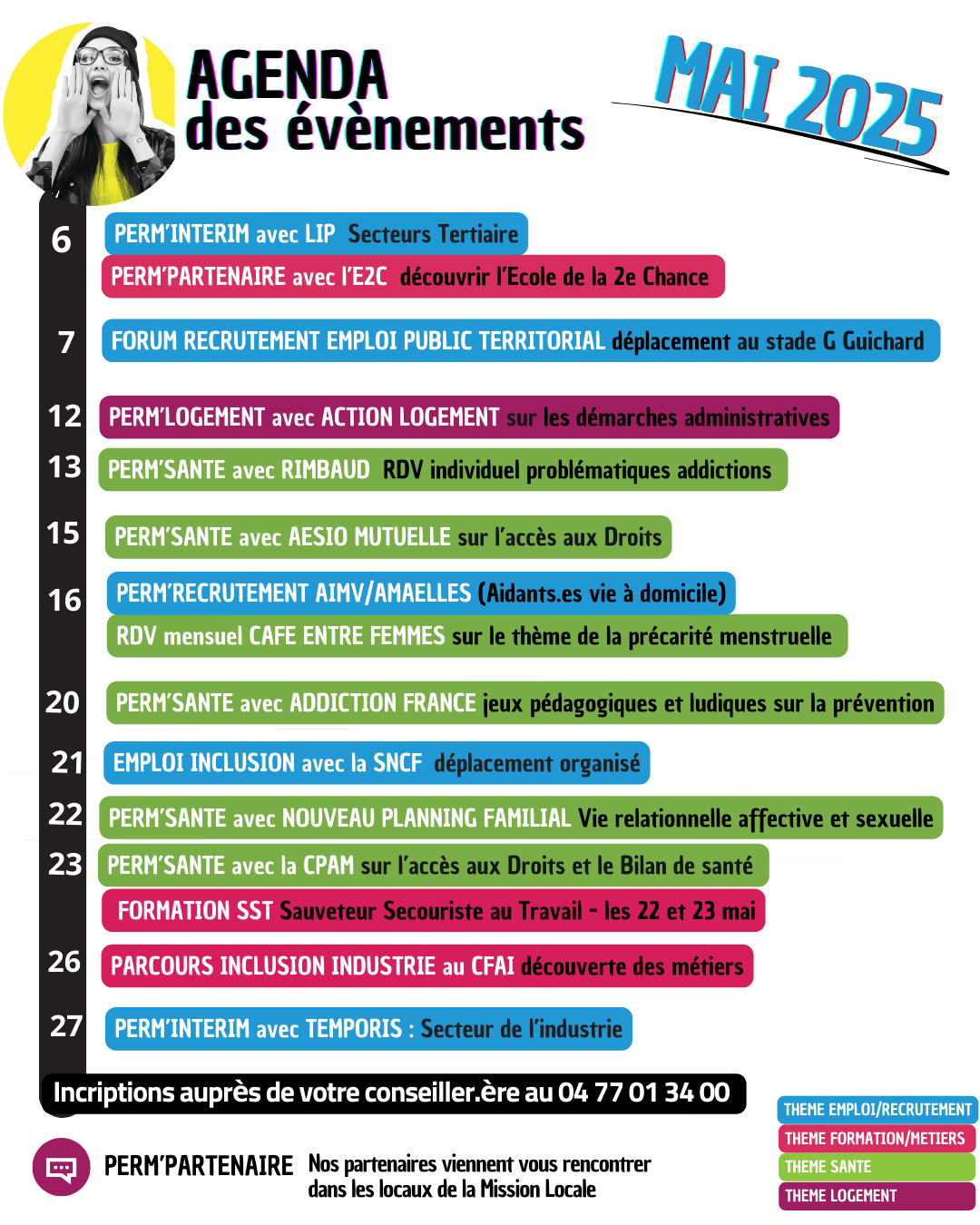 AGENDA
des évènements

MAI 2025

6
PERM'INTERIM avec LIP Secteurs Tertiaire
PERM'PARTENAIRE avec l'E2C découvrir l'Ecole de la 2e Chance

7
FORUM RECRUTEMENT EMPLOI PUBLIC TERRITORIAL déplacement au stade G Guichard

12
PERM'LOGEMENT avec ACTION LOGEMENT sur les démarches administratives

13
PERM'SANTE avec RIMBAUD RDV individuel problématiques addictions

15
PERM'SANTE avec AESIO MUTUELLE sur l'accès aux Droits

16
PERM'RECRUTEMENT AIMV/AMAELLES (Aidants.es vie à domicile)
RDV mensuel CAFE ENTRE FEMMES sur le thème de la précarité menstruelle

20
PERM'SANTE avec ADDICTION FRANCE jeux pédagogiques et ludiques sur la prévention

21
EMPLOI INCLUSION avec la SNCF déplacement organisé

22
PERM'SANTE avec NOUVEAU PLANNING FAMILIAL Vie relationnelle affective et sexuelle

23
PERM'SANTE avec la CPAM sur l'accès aux Droits et le Bilan de santé
FORMATION SST Sauveteur Secouriste au Travail - les 22 et 23 mai

26
PARCOURS INCLUSION INDUSTRIE au CFAI découverte des métiers

27
PERM'INTERIM avec TEMPORIS : Secteur de l'industrie

Incriptions auprès de votre conseiller.ère au 04 77 01 34 00

PERM'PARTENAIRE Nos partenaires viennent vous rencontrer dans les locaux de la Mission Locale

THEME EMPLOI/RECRUTEMENT
THEME FORMATION/METIERS
THEME SANTE
THEME LOGEMENT